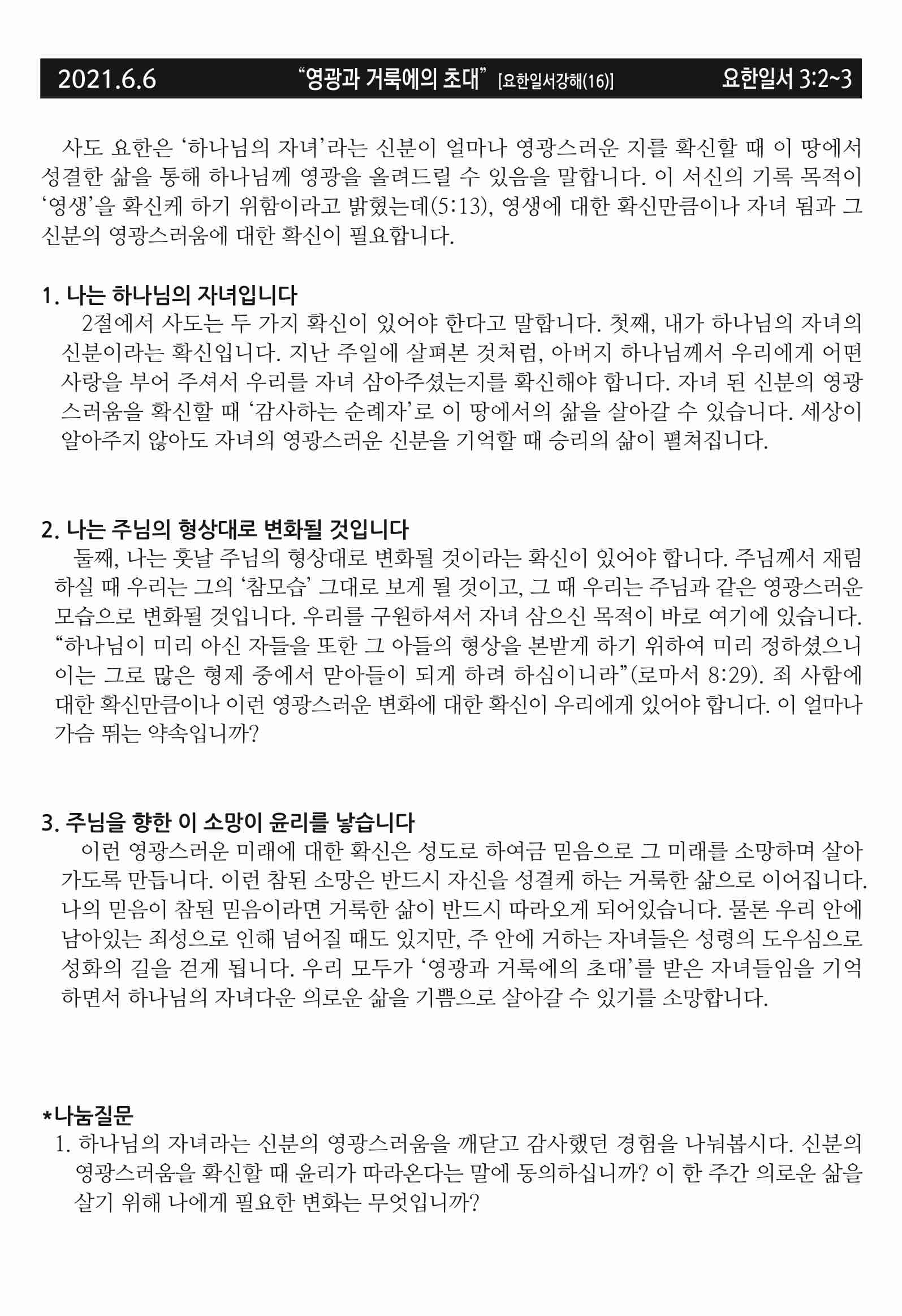 2021.6.6 "영광과 거룩에의 초대" [요한일서강해(16)] 요한일서 3:2~3

사도 요한은 '하나님의 자녀'라는 신분이 얼마나 영광스러운 지를 확신할 때 이 땅에서 성결한 삶을 통해 하나님께 영광을 올려드릴 수 있음을 말합니다. 이 서신의 기록 목적이 '영생'을 확신케 하기 위함이라고 밝혔는데(5:13), 영생에 대한 확신만큼이나 자녀 됨과 그 신분의 영광스러움에 대한 확신이 필요합니다.

1. 나는 하나님의 자녀입니다

2절에서 사도는 두 가지 확신이 있어야 한다고 말합니다. 첫째, 내가 하나님의 자녀의 신분이라는 확신입니다. 지난 주일에 살펴본 것처럼, 아버지 하나님께서 우리에게 어떤 사랑을 부어 주셔서 우리를 자녀 삼아주셨는지를 확신해야 합니다. 자녀 된 신분의 영광스러움을 확신할 때 '감사하는 순례자'로 이 땅에서의 삶을 살아갈 수 있습니다. 세상이 알아주지 않아도 자녀의 영광스러운 신분을 기억할 때 승리의 삶이 펼쳐집니다.

2. 나는 주님의 형상대로 변화될 것입니다

둘째, 나는 훗날 주님의 형상대로 변화될 것이라는 확신이 있어야 합니다. 주님께서 재림하실 때 우리는 그의 '참모습' 그대로 보게 될 것이고, 그 때 우리는 주님과 같은 영광스러운 모습으로 변화될 것입니다. 우리를 구원하셔서 자녀 삼으신 목적이 바로 여기에 있습니다. "하나님이 미리 아신 자들을 또한 그 아들의 형상을 본받게 하기 위하여 미리 정하셨으니 이는 그로 많은 형제 중에서 맏아들이 되게 하려 하심이니라"(로마서 8:29). 죄 사함에 대한 확신만큼이나 이런 영광스러운 변화에 대한 확신이 우리에게 있어야 합니다. 이 얼마나 가슴 뛰는 약속입니까?

3. 주님을 향한 이 소망이 윤리를 낳습니다

이런 영광스러운 미래에 대한 확신은 성도로 하여금 믿음으로 그 미래를 소망하며 살아가도록 만듭니다. 이런 참된 소망은 반드시 자신을 성결케 하는 거룩한 삶으로 이어집니다. 나의 믿음이 참된 믿음이라면 거룩한 삶이 반드시 따라오게 되어있습니다. 물론 우리 안에 남아있는 죄성으로 인해 넘어질 때도 있지만, 주 안에 거하는 자녀들은 성령의 도우심으로 성화의 길을 걷게 됩니다. 우리 모두가 '영광과 거룩에의 초대'를 받은 자녀들임을 기억하면서 하나님의 자녀다운 의로운 삶을 기쁨으로 살아갈 수 있기를 소망합니다.

*나눔질문

1. 하나님의 자녀라는 신분의 영광스러움을 깨닫고 감사했던 경험을 나눠봅시다. 신분의 영광스러움을 확신할 때 윤리가 따라온다는 말에 동의하십니까? 이 한 주간 의로운 삶을 살기 위해 나에게 필요한 변화는 무엇입니까?